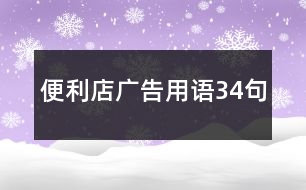 便利店广告用语34句